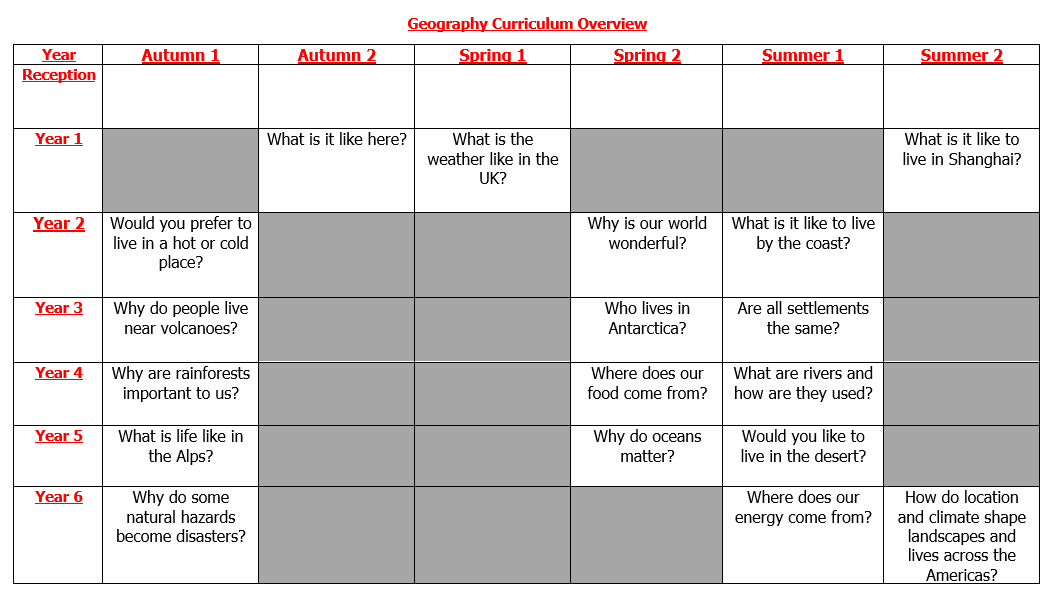 Geography Curriculum Overview

| Year | Autumn 1 | Autumn 2 | Spring 1 | Spring 2 | Summer 1 | Summer 2 |
|---|---|---|---|---|---|---|
| Reception | | | | | | |
| Year 1 | | What is it like here? | What is the weather like in the UK? | | | What is it like to live in Shanghai? |
| Year 2 | Would you prefer to live in a hot or cold place? | | | Why is our world wonderful? | What is it like to live by the coast? | |
| Year 3 | Why do people live near volcanoes? | | | Who lives in Antarctica? | Are all settlements the same? | |
| Year 4 | Why are rainforests important to us? | | | Where does our food come from? | What are rivers and how are they used? | |
| Year 5 | What is life like in the Alps? | | | Why do oceans matter? | Would you like to live in the desert? | |
| Year 6 | Why do some natural hazards become disasters? | | | | Where does our energy come from? | How do location and climate shape landscapes and lives across the Americas? |